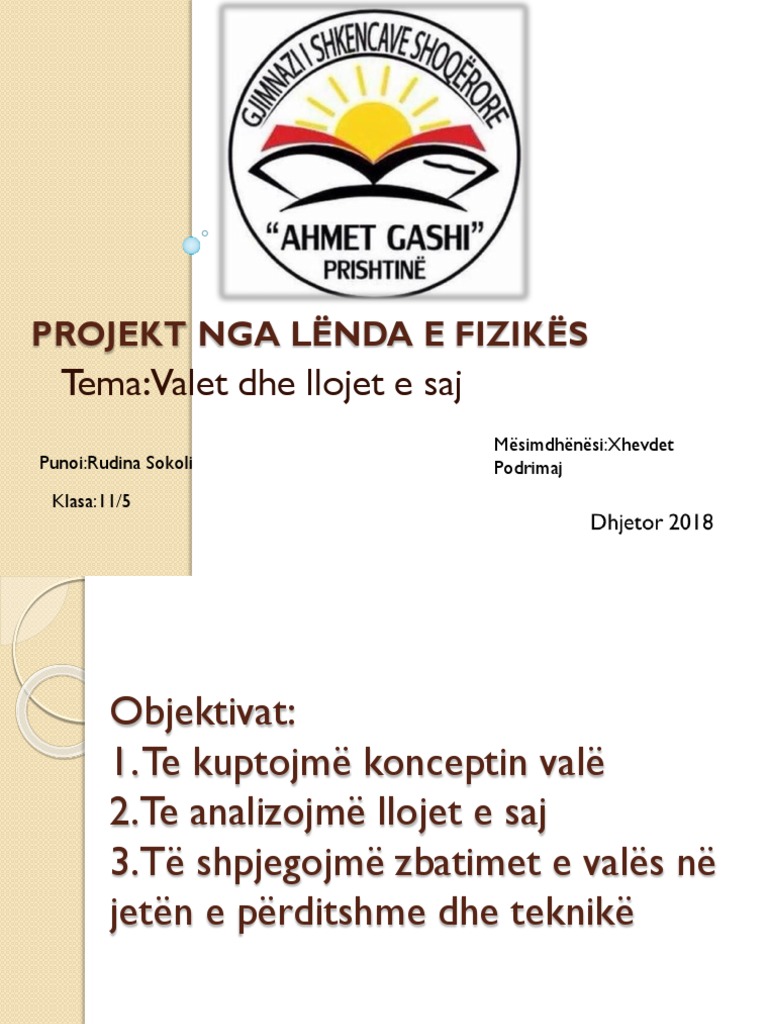 GJIMNAZI I SHKENCAVE SHOQËRORE
"AHMET GASHI"
PRISHTINË

PROJEKT NGA LËNDA E FIZIKËS
Tema:Valet dhe llojet e saj

Punoi:Rudina Sokoli

Klasa:11/5

Mësimdhënësi:Xhevdet Podrimaj

Dhjetor 2018

Objektivat:
1.Te kuptojmë konceptin valë
2.Te analizojmë llojet e saj
3.Të shpjegojmë zbatimet e valës në jetën e përditshme dhe teknikë